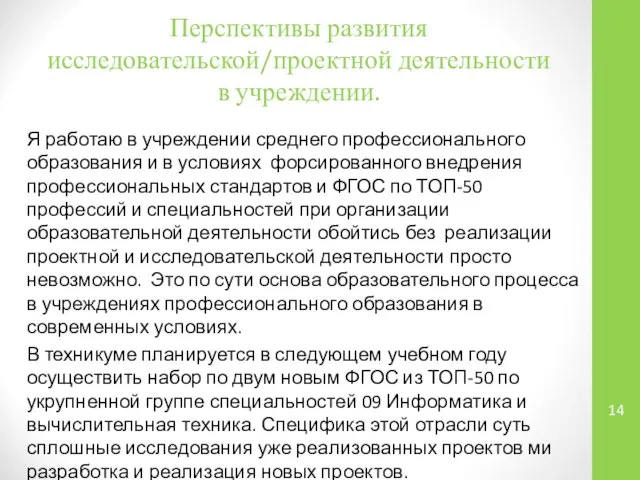 Перспективы развития исследовательской/проектной деятельности в учреждении.

Я работаю в учреждении среднего профессионального образования и в условиях форсированного внедрения профессиональных стандартов и ФГОС по ТОП-50 профессий и специальностей при организации образовательной деятельности обойтись без реализации проектной и исследовательской деятельности просто невозможно. Это по сути основа образовательного процесса в учреждениях профессионального образования в современных условиях.

В техникуме планируется в следующем учебном году осуществить набор по двум новым ФГОС из ТОП-50 по укрупненной группе специальностей 09 Информатика и вычислительная техника. Специфика этой отрасли суть сплошные исследования уже реализованных проектов ми разработка и реализация новых проектов.

14